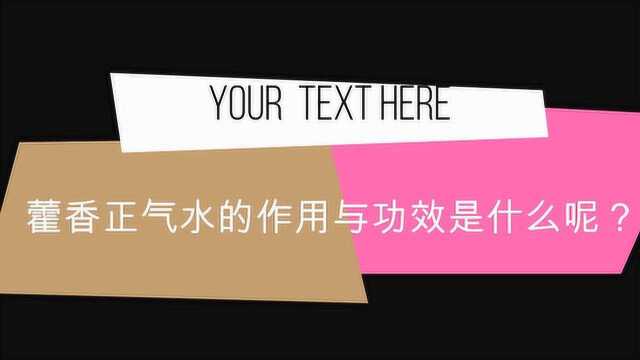 YOUR TEXT HERE

藿香正气水的作用与功效是什么呢？